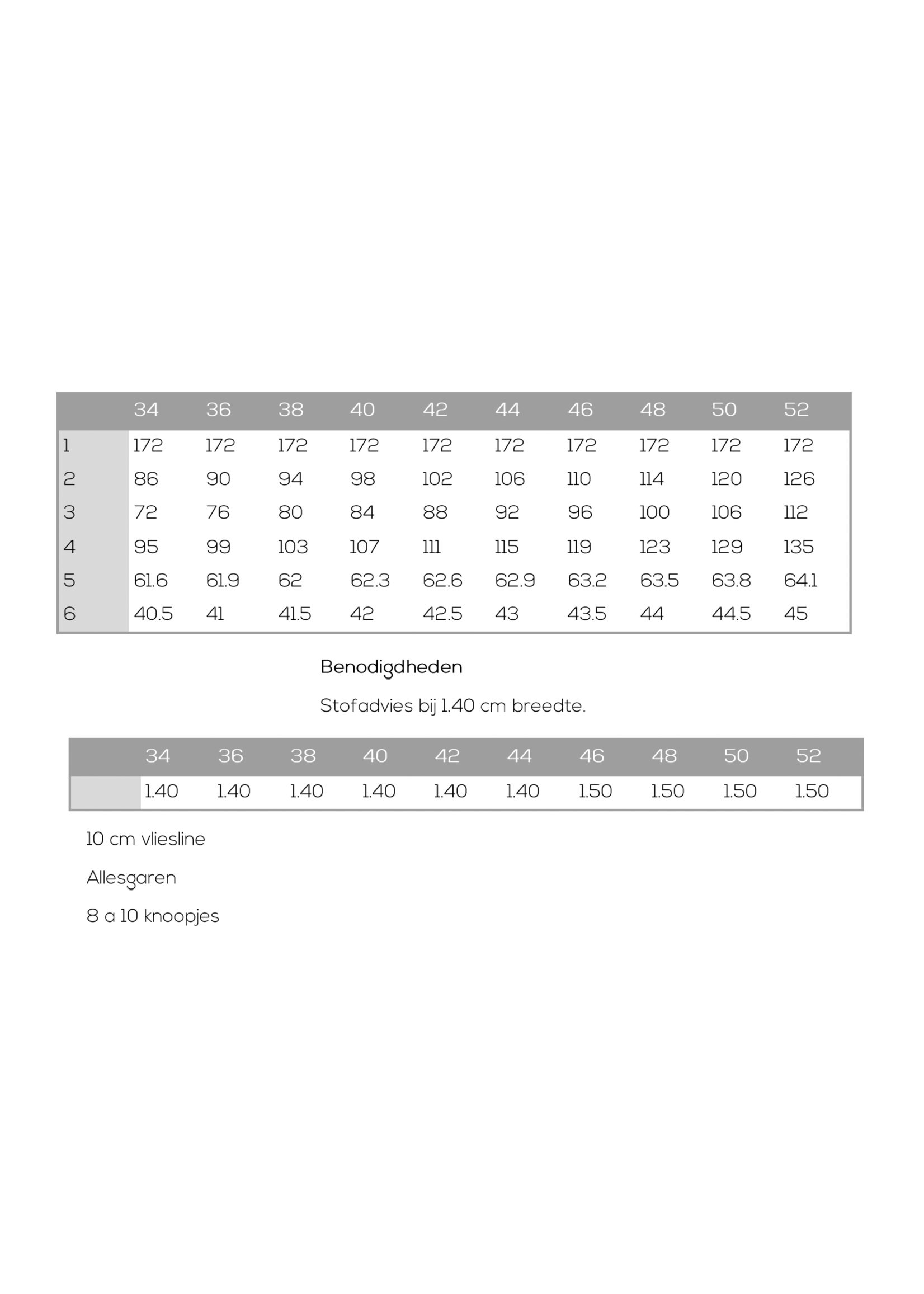 |  | 34 | 36 | 38 | 40 | 42 | 44 | 46 | 48 | 50 | 52 |
|---|---|---|---|---|---|---|---|---|---|---|
| 1 | 172 | 172 | 172 | 172 | 172 | 172 | 172 | 172 | 172 | 172 |
| 2 | 86 | 90 | 94 | 98 | 102 | 106 | 110 | 114 | 120 | 126 |
| 3 | 72 | 76 | 80 | 84 | 88 | 92 | 96 | 100 | 106 | 112 |
| 4 | 95 | 99 | 103 | 107 | 111 | 115 | 119 | 123 | 129 | 135 |
| 5 | 61.6 | 61.9 | 62 | 62.3 | 62.6 | 62.9 | 63.2 | 63.5 | 63.8 | 64.1 |
| 6 | 40.5 | 41 | 41.5 | 42 | 42.5 | 43 | 43.5 | 44 | 44.5 | 45 |

Benodigdheden

Stofadvies bij 1.40 cm breedte.

|  | 34 | 36 | 38 | 40 | 42 | 44 | 46 | 48 | 50 | 52 |
|---|---|---|---|---|---|---|---|---|---|---|
|  | 1.40 | 1.40 | 1.40 | 1.40 | 1.40 | 1.40 | 1.50 | 1.50 | 1.50 | 1.50 |

10 cm vliesline

Allesgaren

8 a 10 knoopjes